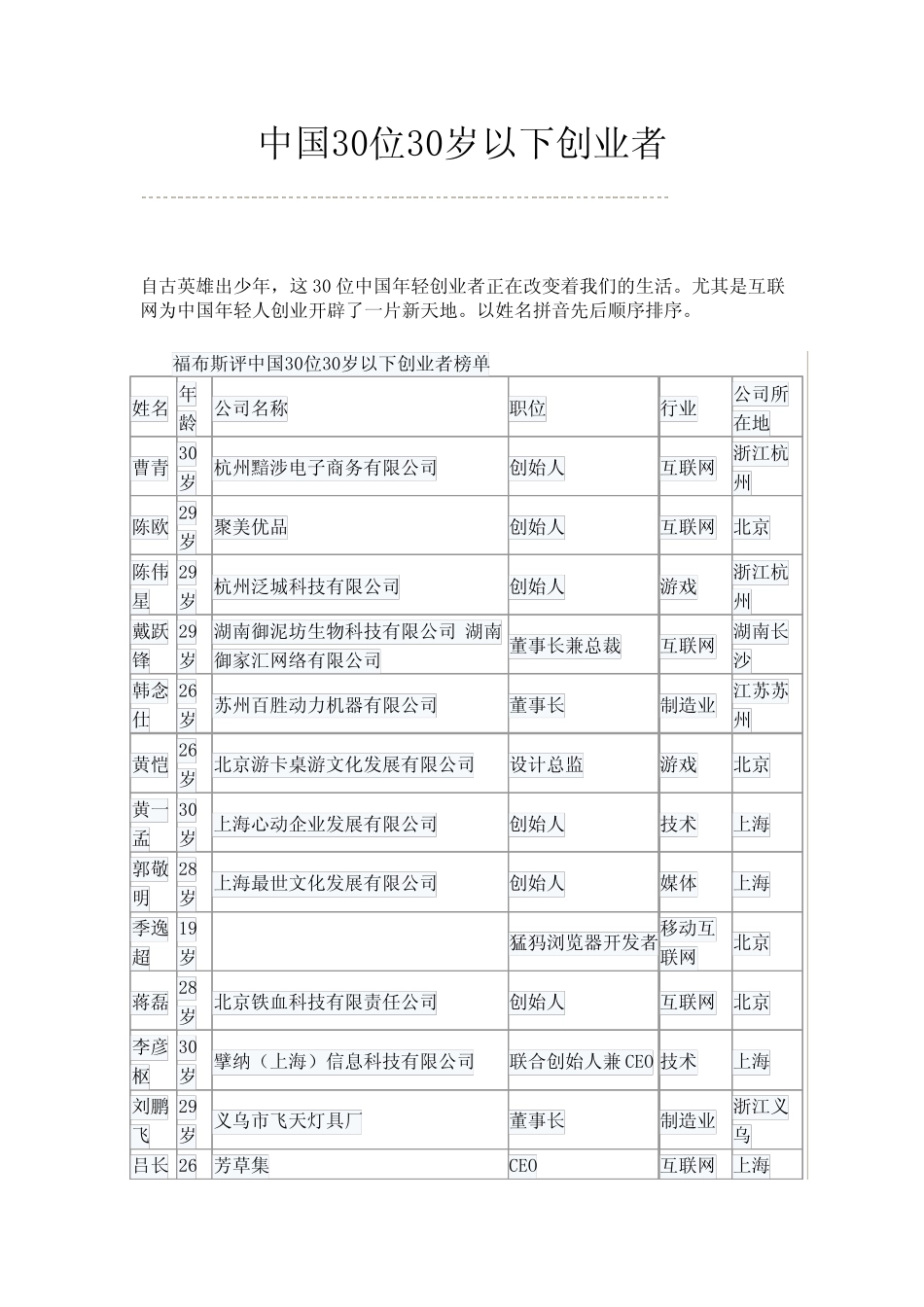 中国30位30岁以下创业者

自古英雄出少年，这 30 位中国年轻创业者正在改变着我们的生活。尤其是互联网为中国年轻人创业开辟了一片新天地。以姓名拼音先后顺序排序。

福布斯评中国30位30岁以下创业者榜单

| 姓名 | 年龄 | 公司名称 | 职位 | 行业 | 公司所在地 |
|---|---|---|---|---|---|
| 曹青 | 30岁 | 杭州黯涉电子商务有限公司 | 创始人 | 互联网 | 浙江杭州 |
| 陈欧 | 29岁 | 聚美优品 | 创始人 | 互联网 | 北京 |
| 陈伟星 | 29岁 | 杭州泛城科技有限公司 | 创始人 | 游戏 | 浙江杭州 |
| 戴跃锋 | 29岁 | 湖南御泥坊生物科技有限公司 湖南御家汇网络有限公司 | 董事长兼总裁 | 互联网 | 湖南长沙 |
| 韩念仕 | 26岁 | 苏州百胜动力机器有限公司 | 董事长 | 制造业 | 江苏苏州 |
| 黄恺 | 26岁 | 北京游卡桌游文化发展有限公司 | 设计总监 | 游戏 | 北京 |
| 黄一孟 | 30岁 | 上海心动企业发展有限公司 | 创始人 | 技术 | 上海 |
| 郭敬明 | 28岁 | 上海最世文化发展有限公司 | 创始人 | 媒体 | 上海 |
| 季逸超 | 19岁 |  | 猛犸浏览器开发者 | 移动互联网 | 北京 |
| 蒋磊 | 28岁 | 北京铁血科技有限责任公司 | 创始人 | 互联网 | 北京 |
| 李彦枢 | 30岁 | 擘纳（上海）信息科技有限公司 | 联合创始人兼CEO | 技术 | 上海 |
| 刘鹏飞 | 29岁 | 义乌市飞天灯具厂 | 董事长 | 制造业 | 浙江义乌 |
| 吕长 | 26 | 芳草集 | CEO | 互联网 | 上海 |